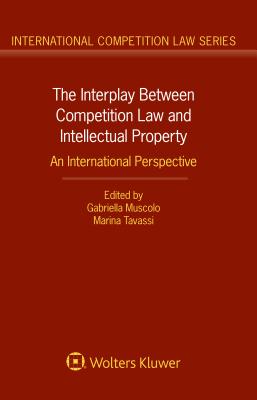 INTERNATIONAL COMPETITION LAW SERIES

The Interplay Between Competition Law and Intellectual Property

An International Perspective

Edited by
Gabriella Muscolo
Marina Tavassi

Wolters Kluwer